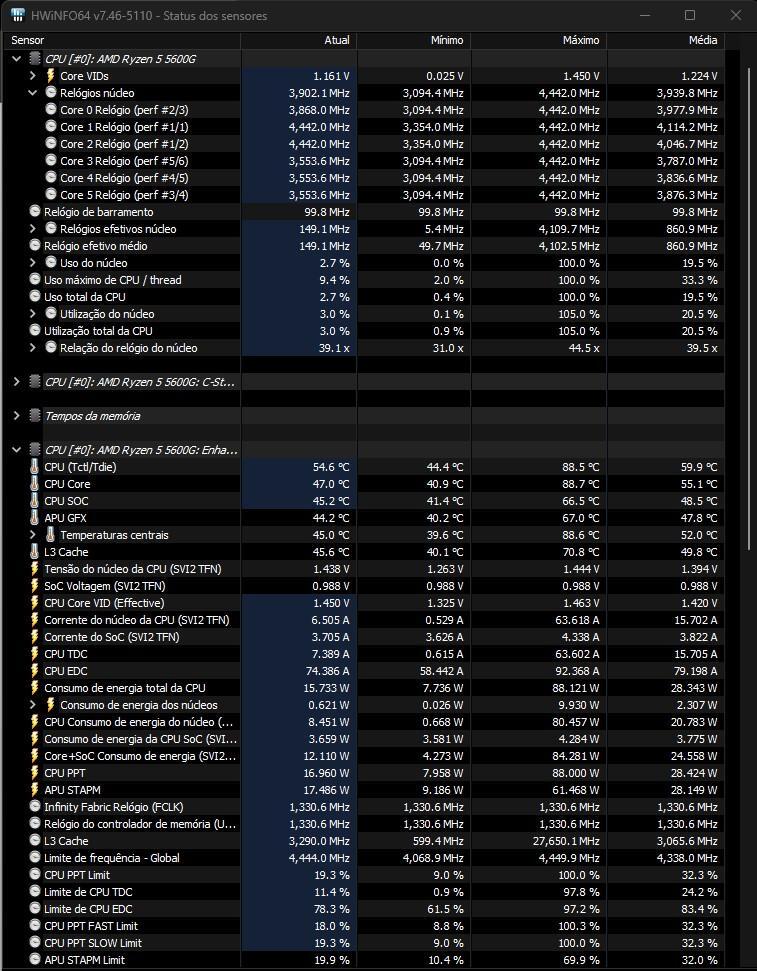 HWiNFO64 v7.46-5110 - Status dos sensores

| Sensor | Atual | Mínimo | Máximo | Média |
|---|---|---|---|---|
| CPU [#0]: AMD Ryzen 5 5600G | | | | |
| Core VIDs | 1.161 V | 0.025 V | 1.450 V | 1.224 V |
| Relógios núcleo | 3,902.1 MHz | 3,094.4 MHz | 4,442.0 MHz | 3,939.8 MHz |
| Core 0 Relógio (perf #2/3) | 3,868.0 MHz | 3,094.4 MHz | 4,442.0 MHz | 3,977.9 MHz |
| Core 1 Relógio (perf #1/1) | 4,442.0 MHz | 3,354.0 MHz | 4,442.0 MHz | 4,114.2 MHz |
| Core 2 Relógio (perf #1/2) | 4,442.0 MHz | 3,354.0 MHz | 4,442.0 MHz | 4,046.7 MHz |
| Core 3 Relógio (perf #5/6) | 3,553.6 MHz | 3,094.4 MHz | 4,442.0 MHz | 3,787.0 MHz |
| Core 4 Relógio (perf #4/5) | 3,553.6 MHz | 3,094.4 MHz | 4,442.0 MHz | 3,836.6 MHz |
| Core 5 Relógio (perf #3/4) | 3,553.6 MHz | 3,094.4 MHz | 4,442.0 MHz | 3,876.3 MHz |
| Relógio de barramento | 99.8 MHz | 99.8 MHz | 99.8 MHz | 99.8 MHz |
| Relógios efetivos núcleo | 149.1 MHz | 5.4 MHz | 4,109.7 MHz | 860.9 MHz |
| Relógio efetivo médio | 149.1 MHz | 49.7 MHz | 4,102.5 MHz | 860.9 MHz |
| Uso do núcleo | 2.7 % | 0.0 % | 100.0 % | 19.5 % |
| Uso máximo de CPU / thread | 9.4 % | 2.0 % | 100.0 % | 33.3 % |
| Uso total da CPU | 2.7 % | 0.4 % | 100.0 % | 19.5 % |
| Utilização do núcleo | 3.0 % | 0.1 % | 105.0 % | 20.5 % |
| Utilização total da CPU | 3.0 % | 0.9 % | 105.0 % | 20.5 % |
| Relação do relógio do núcleo | 39.1 x | 31.0 x | 44.5 x | 39.5 x |
| CPU [#0]: AMD Ryzen 5 5600G: C-St... | | | | |
| Tempos da memória | | | | |
| CPU [#0]: AMD Ryzen 5 5600G: Enha... | | | | |
| CPU (Tctl/Tdie) | 54.6 °C | 44.4 °C | 88.5 °C | 59.9 °C |
| CPU Core | 47.0 °C | 40.9 °C | 88.7 °C | 55.1 °C |
| CPU SOC | 45.2 °C | 41.4 °C | 66.5 °C | 48.5 °C |
| APU GFX | 44.2 °C | 40.2 °C | 67.0 °C | 47.8 °C |
| Temperaturas centrais | 45.0 °C | 39.6 °C | 88.6 °C | 52.0 °C |
| L3 Cache | 45.6 °C | 40.1 °C | 70.8 °C | 49.8 °C |
| Tensão do núcleo da CPU (SVI2 TFN) | 1.438 V | 1.263 V | 1.444 V | 1.394 V |
| SoC Voltagem (SVI2 TFN) | 0.988 V | 0.988 V | 0.988 V | 0.988 V |
| CPU Core VID (Effective) | 1.450 V | 1.325 V | 1.463 V | 1.420 V |
| Corrente do núcleo da CPU (SVI2 TFN) | 6.505 A | 0.529 A | 63.618 A | 15.702 A |
| Corrente do SoC (SVI2 TFN) | 3.705 A | 3.626 A | 4.338 A | 3.822 A |
| CPU TDC | 7.389 A | 0.615 A | 63.602 A | 15.705 A |
| CPU EDC | 74.386 A | 58.442 A | 92.368 A | 79.198 A |
| Consumo de energia total da CPU | 15.733 W | 7.736 W | 88.121 W | 28.343 W |
| Consumo de energia dos núcleos | 0.621 W | 0.026 W | 9.930 W | 2.307 W |
| CPU Consumo de energia do núcleo (... | 8.451 W | 0.668 W | 80.457 W | 20.783 W |
| Consumo de energia da CPU SoC (SVI... | 3.659 W | 3.581 W | 4.284 W | 3.775 W |
| Core+SoC Consumo de energia (SVI2... | 12.110 W | 4.273 W | 84.281 W | 24.558 W |
| CPU PPT | 16.960 W | 7.958 W | 88.000 W | 28.424 W |
| APU STAPM | 17.486 W | 9.186 W | 61.468 W | 28.149 W |
| Infinity Fabric Relógio (FCLK) | 1,330.6 MHz | 1,330.6 MHz | 1,330.6 MHz | 1,330.6 MHz |
| Relógio do controlador de memória (U... | 1,330.6 MHz | 1,330.6 MHz | 1,330.6 MHz | 1,330.6 MHz |
| L3 Cache | 3,290.0 MHz | 599.4 MHz | 27,650.1 MHz | 3,065.6 MHz |
| Limite de frequência - Global | 4,444.0 MHz | 4,068.9 MHz | 4,449.9 MHz | 4,338.0 MHz |
| CPU PPT Limit | 19.3 % | 9.0 % | 100.0 % | 32.3 % |
| Limite de CPU TDC | 11.4 % | 0.9 % | 97.8 % | 24.2 % |
| Limite de CPU EDC | 78.3 % | 61.5 % | 97.2 % | 83.4 % |
| CPU PPT FAST Limit | 18.0 % | 8.8 % | 100.3 % | 32.3 % |
| CPU PPT SLOW Limit | 19.3 % | 9.0 % | 100.0 % | 32.3 % |
| APU STAPM Limit | 19.9 % | 10.4 % | 69.9 % | 32.0 % |